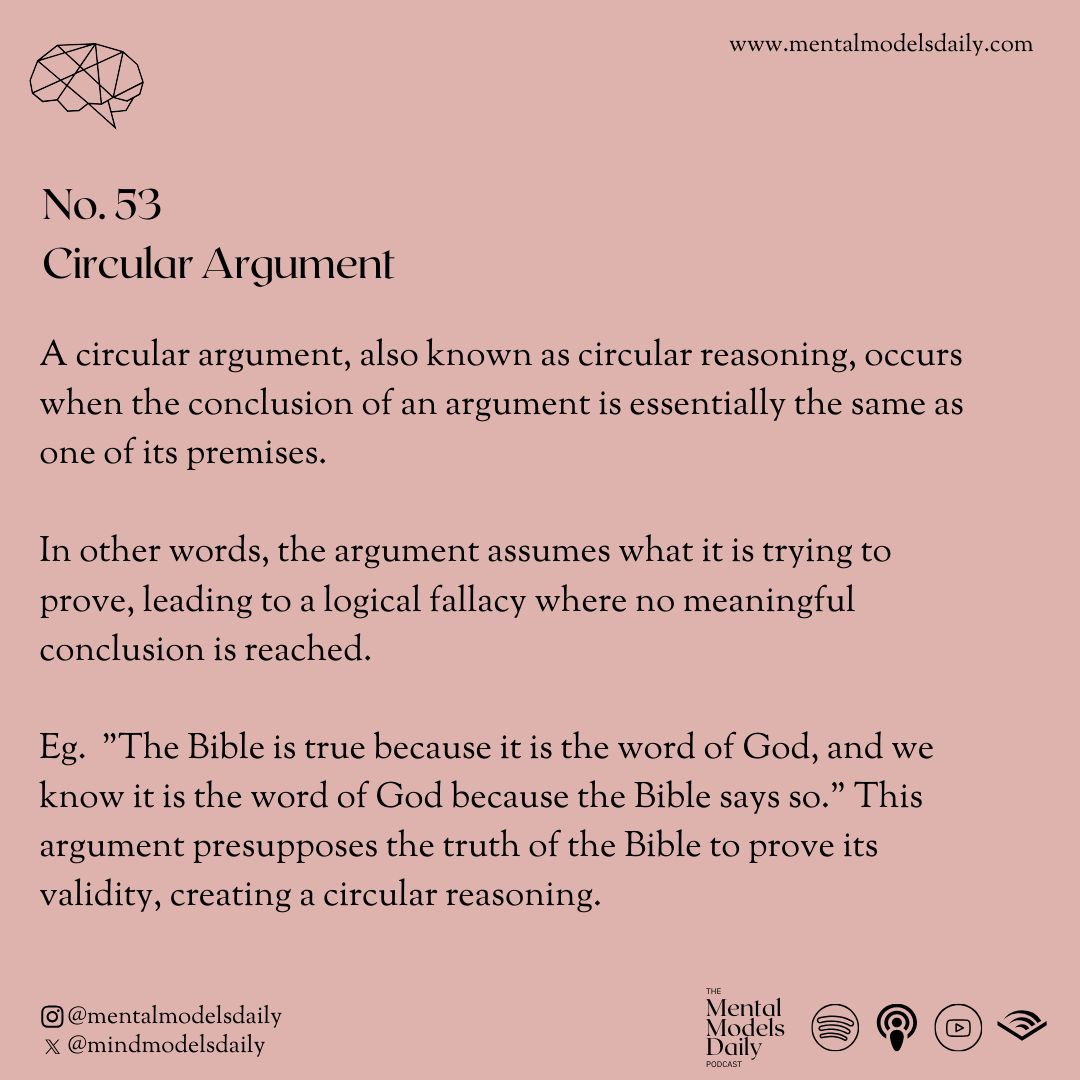 www.mentalmodelsdaily.com

No. 53
Circular Argument

A circular argument, also known as circular reasoning, occurs when the conclusion of an argument is essentially the same as one of its premises.

In other words, the argument assumes what it is trying to prove, leading to a logical fallacy where no meaningful conclusion is reached.

Eg. "The Bible is true because it is the word of God, and we know it is the word of God because the Bible says so." This argument presupposes the truth of the Bible to prove its validity, creating a circular reasoning.

@mentalmodelsdaily
@mindmodelsdaily

THE
Mental
Models
Daily
PODCAST